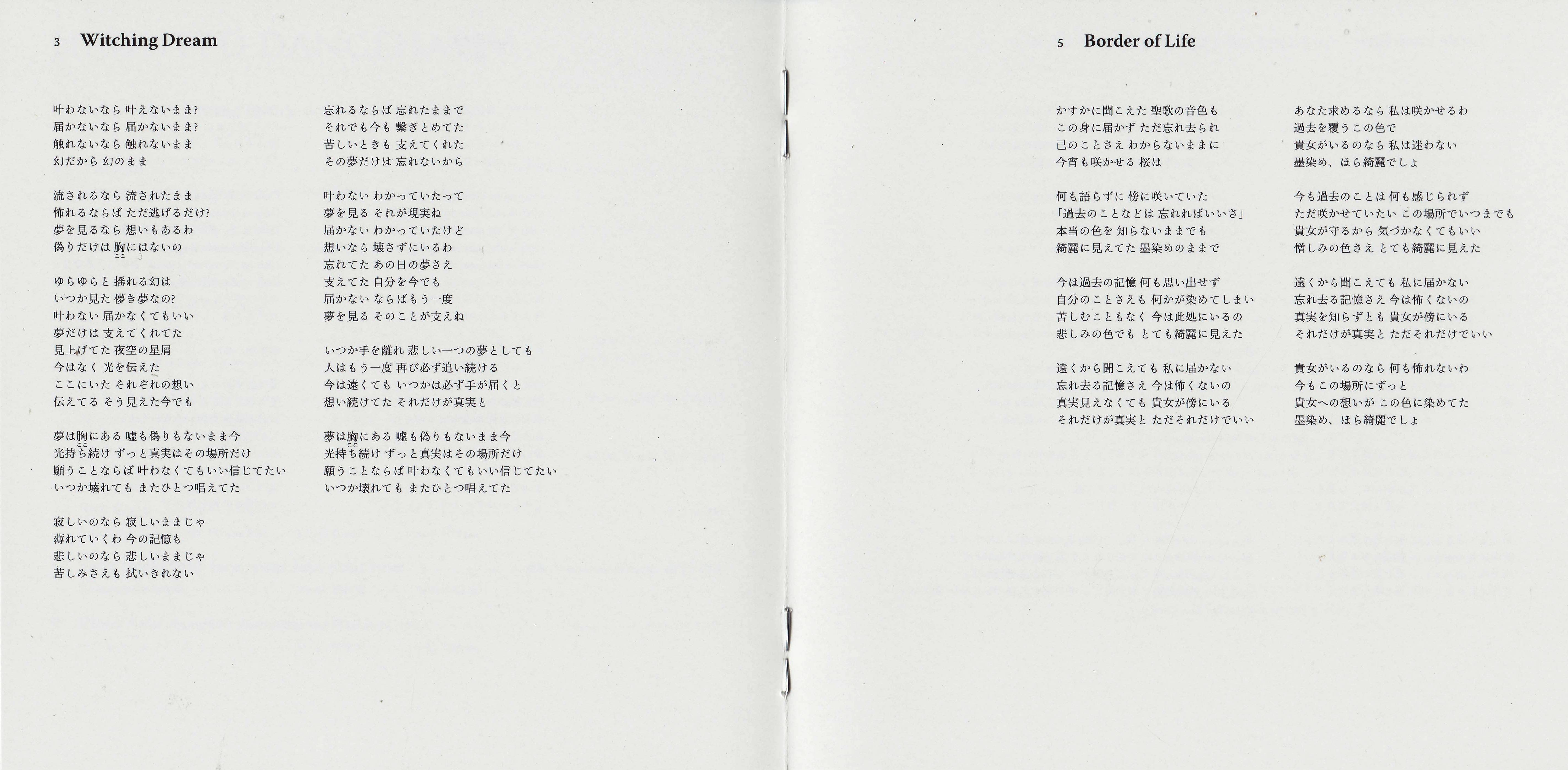 3 Witching Dream

叶わないなら 叶えないまま?
届かないなら 届かないまま?
触れないなら 触れないまま
幻だから 幻のまま

流されるなら 流されたまま
怖れるならば ただ逃げるだけ?
夢を見るなら 想いもあるわ
偽りだけは 胸にはないの

ゆらゆらと 揺れる幻は
いつか見た 儚き夢なの?
叶わない 届かなくてもいい
夢だけは 支えてくれてた
見上げてた 夜空の星屑
今はなく 光を伝えた
ここにいた それぞれの想い
伝えてる そう見えた今でも

夢は胸にある 嘘も偽りもないまま今
光持ち続け ずっと真実はその場所だけ
願うことならば 叶わなくてもいい信じてたい
いつか壊れても またひとつ唱えてた

寂しいのなら 寂しいままじゃ
薄れていくわ 今の記憶も
悲しいのなら 悲しいままじゃ
苦しみさえも 拭いきれない

忘れるならば 忘れたままで
それでも今も 繋ぎとめてた
苦しいときも 支えてくれた
その夢だけは 忘れないから

叶わない わかっていたって
夢を見る それが現実ね
届かない わかっていたけど
想いなら 壊さずにいるわ
忘れてた あの日の夢さえ
支えてた 自分を今でも
届かない ならばもう一度
夢を見る そのことが支えね

いつか手を離れ 悲しい一つの夢としても
人はもう一度 再び必ず追い続ける
今は遠くても いつかは必ず手が届くと
想い続けてた それだけが真実と

夢は胸にある 嘘も偽りもないまま今
光持ち続け ずっと真実はその場所だけ
願うことならば 叶わなくてもいい信じてたい
いつか壊れても またひとつ唱えてた

5 Border of Life

かすかに聞こえた 聖歌の音色も
この身に届かず ただ忘れ去られ
己のことさえ わからないままに
今宵も咲かせる 桜は

何も語らずに 傍に咲いていた
「過去のことなどは 忘れればいいさ」
本当の色を 知らないままでも
綺麗に見えてた 墨染めのままで

今は過去の記憶 何も思い出せず
自分のことさえも 何かが染めてしまい
苦しむこともなく 今は此処にいるの
悲しみの色でも とても綺麗に見えた

遠くから聞こえても 私に届かない
忘れ去る記憶さえ 今は怖くないの
真実見えなくても 貴女が傍にいる
それだけが真実と ただそれだけでいい

あなた求めるなら 私は咲かせるわ
過去を覆うこの色で
貴女がいるのなら 私は迷わない
墨染め、ほら綺麗でしょ

今も過去のことは 何も感じられず
ただ咲かせていたい この場所でいつまでも
貴女が守るから 気づかなくてもいい
憎しみの色さえ とても綺麗に見えた

遠くから聞こえても 私に届かない
忘れ去る記憶さえ 今は怖くないの
真実を知らずとも 貴女が傍にいる
それだけが真実と ただそれだけでいい

貴女がいるのなら 何も怖れないわ
今もこの場所にずっと
貴女への想いが この色に染めてた
墨染め、ほら綺麗でしょ